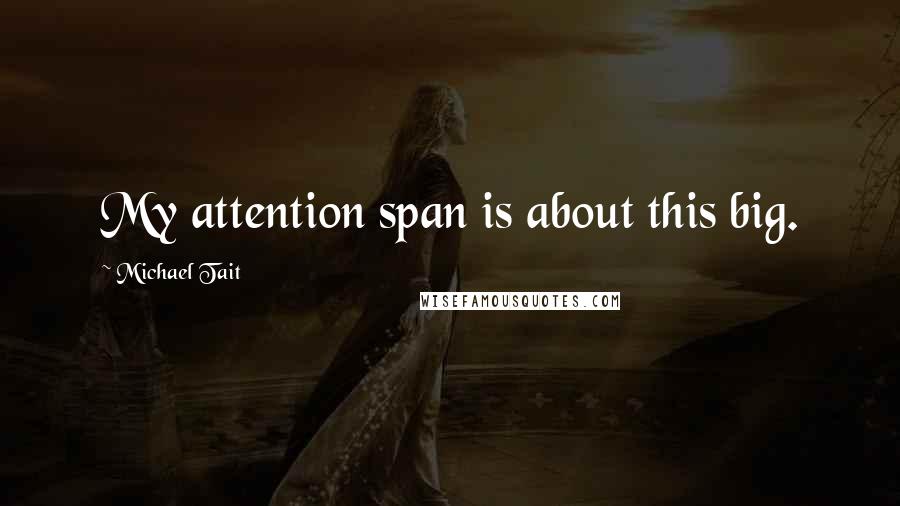 My attention span is about this big.

~ Michael Tait

WISEFAMOUSQUOTES.COM